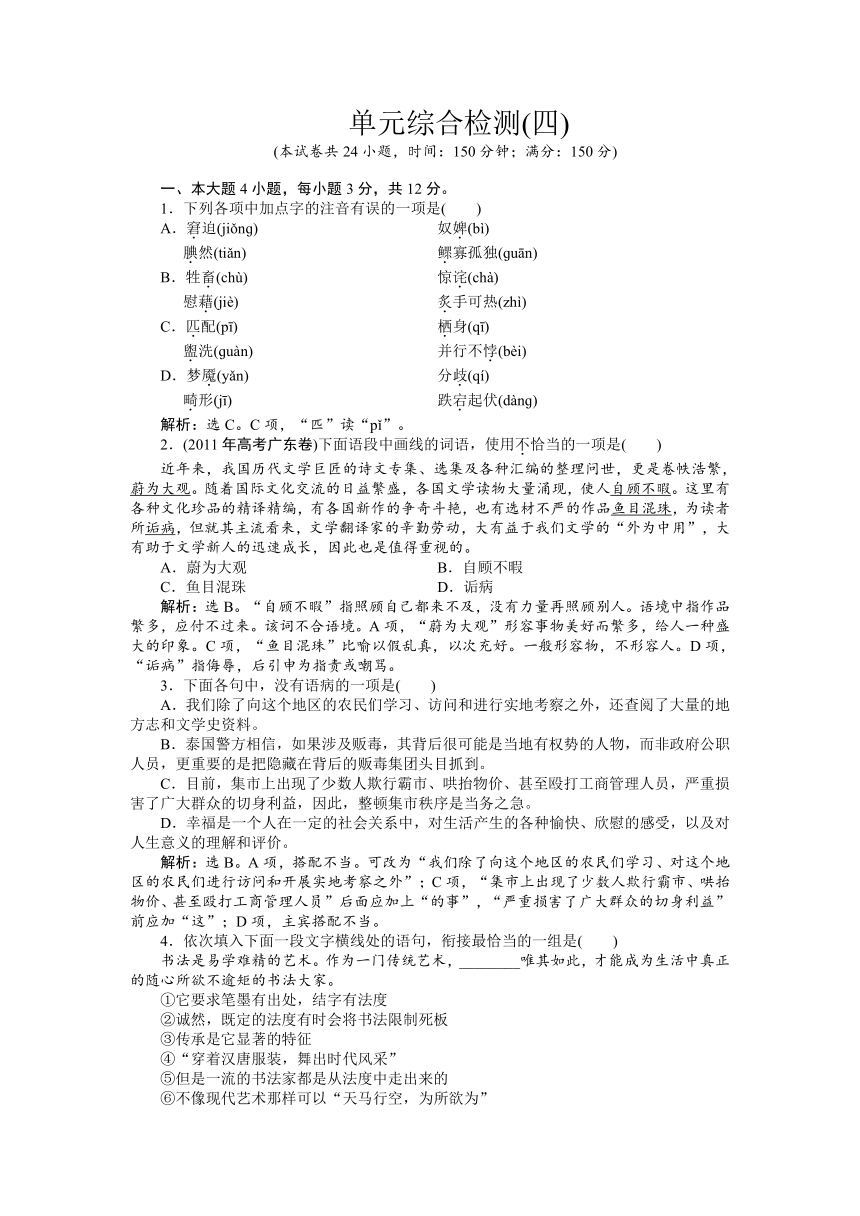 单元综合检测(四)
(本试卷共 24 小题，时间：150 分钟；满分：150 分)

一、本大题 4 小题，每小题 3 分，共 12 分。
1．下列各项中加点字的注音有误的一项是(　　)
A．窘迫(jiǒng)　　奴婢(bì)
腆然(tiǎn)　　鳏寡孤独(guān)
B．牲畜(chù)　　惊诧(chà)
慰藉(jiè)　　炙手可热(zhì)
C．匹配(pī)　　栖身(qī)
盥洗(guàn)　　并行不悖(bèi)
D．梦魇(yǎn)　　分歧(qí)
畸形(jī)　　跌宕起伏(dàng)
解析：选 C。C 项，“匹”读“pǐ”。
2．(2011 年高考广东卷)下面语段中画线的词语，使用不恰当的一项是(　　)
近年来，我国历代文学巨匠的诗文专集、选集及各种汇编的整理问世，更是卷帙浩繁，蔚为大观。随着国际文化交流的日益繁盛，各国文学读物大量涌现，使人自顾不暇。这里有各种文化珍品的精译精编，有各国新作的争奇斗艳，也有选材不严的作品鱼目混珠，为读者所诟病，但就其主流看来，文学翻译家的辛勤劳动，大有益于我们文学的“外为中用”，大有助于文学新人的迅速成长，因此也是值得重视的。
A．蔚为大观　　B．自顾不暇
C．鱼目混珠　　D．诟病
解析：选 B。“自顾不暇”指照顾自己都来不及，没有力量再照顾别人。语境中指作品繁多，应付不过来。该词不合语境。A 项，“蔚为大观”形容事物美好而繁多，给人一种盛大的印象。C 项，“鱼目混珠”比喻以假乱真，以次充好。一般形容物，不形容人。D 项，“诟病”指侮辱，后引申为指责或嘲骂。
3．下面各句中，没有语病的一项是(　　)
A．我们除了向这个地区的农民们学习、访问和进行实地考察之外，还查阅了大量的地方志和文学史资料。
B．泰国警方相信，如果涉及贩毒，其背后很可能是当地有权势的人物，而非政府公职人员，更重要的是把隐藏在背后的贩毒集团头目抓到。
C．目前，集市上出现了少数人欺行霸市、哄抬物价、甚至殴打工商管理人员，严重损害了广大群众的切身利益，因此，整顿集市秩序是当务之急。
D．幸福是一个人在一定的社会关系中，对生活产生的各种愉快、欣慰的感受，以及对人生意义的理解和评价。
解析：选 B。A 项，搭配不当。可改为“我们除了向这个地区的农民们学习、对这个地区的农民们进行访问和开展实地考察之外”；C 项，“集市上出现了少数人欺行霸市、哄抬物价、甚至殴打工商管理人员”后面应加上“的事”，“严重损害了广大群众的切身利益”前应加“这”；D 项，主宾搭配不当。
4．依次填入下面一段文字横线处的语句，衔接最恰当的一组是(　　)
书法是易学难精的艺术。作为一门传统艺术，________唯其如此，才能成为生活中真正的随心所欲不逾矩的书法大家。
①它要求笔墨有出处，结字有法度
②诚然，既定的法度有时会将书法限制死板
③传承是它显著的特征
④“穿着汉唐服装，舞出时代风采”
⑤但是一流的书法家都是从法度中走出来的
⑥不像现代艺术那样可以“天马行空，为所欲为”